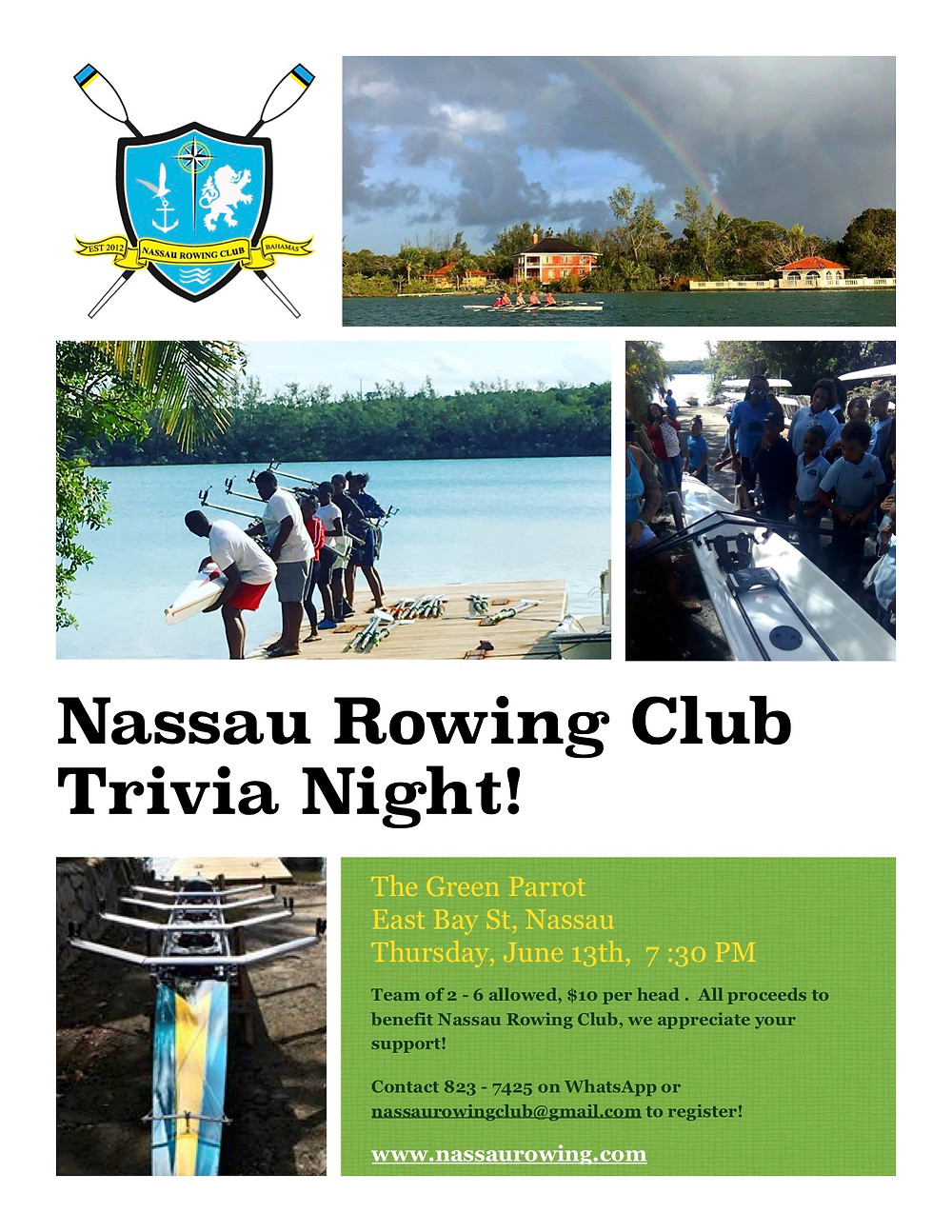 EST 2012 NASSAU ROWING CLUB BAHAMAS

Nassau Rowing Club Trivia Night!

The Green Parrot
East Bay St, Nassau
Thursday, June 13th, 7 :30 PM

Team of 2 - 6 allowed, $10 per head . All proceeds to benefit Nassau Rowing Club, we appreciate your support!

Contact 823 - 7425 on WhatsApp or nassaurowingclub@gmail.com to register!

www.nassaurowing.com